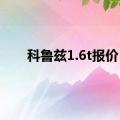 科鲁兹1.6t报价